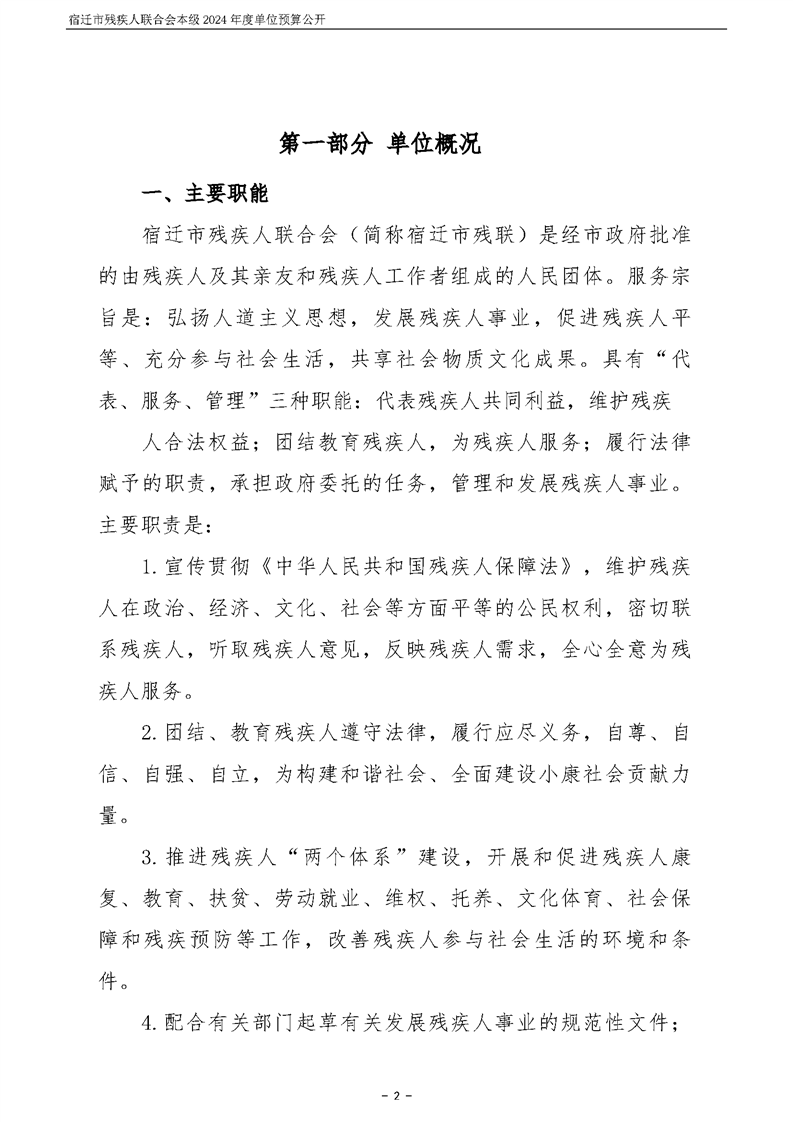 宿迁市残疾人联合会本级 2024 年度单位预算公开

第一部分 单位概况

一、主要职能

宿迁市残疾人联合会（简称宿迁市残联）是经市政府批准的由残疾人及其亲友和残疾人工作者组成的人民团体。服务宗旨是：弘扬人道主义思想，发展残疾人事业，促进残疾人平等、充分参与社会生活，共享社会物质文化成果。具有“代表、服务、管理”三种职能：代表残疾人共同利益，维护残疾

人合法权益；团结教育残疾人，为残疾人服务；履行法律赋予的职责，承担政府委托的任务，管理和发展残疾人事业。主要职责是：

1. 宣传贯彻《中华人民共和国残疾人保障法》，维护残疾人在政治、经济、文化、社会等方面平等的公民权利，密切联系残疾人，听取残疾人意见，反映残疾人需求，全心全意为残疾人服务。

2. 团结、教育残疾人遵守法律，履行应尽义务，自尊、自信、自强、自立，为构建和谐社会、全面建设小康社会贡献力量。

3. 推进残疾人“两个体系”建设，开展和促进残疾人康复、教育、扶贫、劳动就业、维权、托养、文化体育、社会保障和残疾预防等工作，改善残疾人参与社会生活的环境和条件。

4. 配合有关部门起草有关发展残疾人事业的规范性文件；

- 2 -